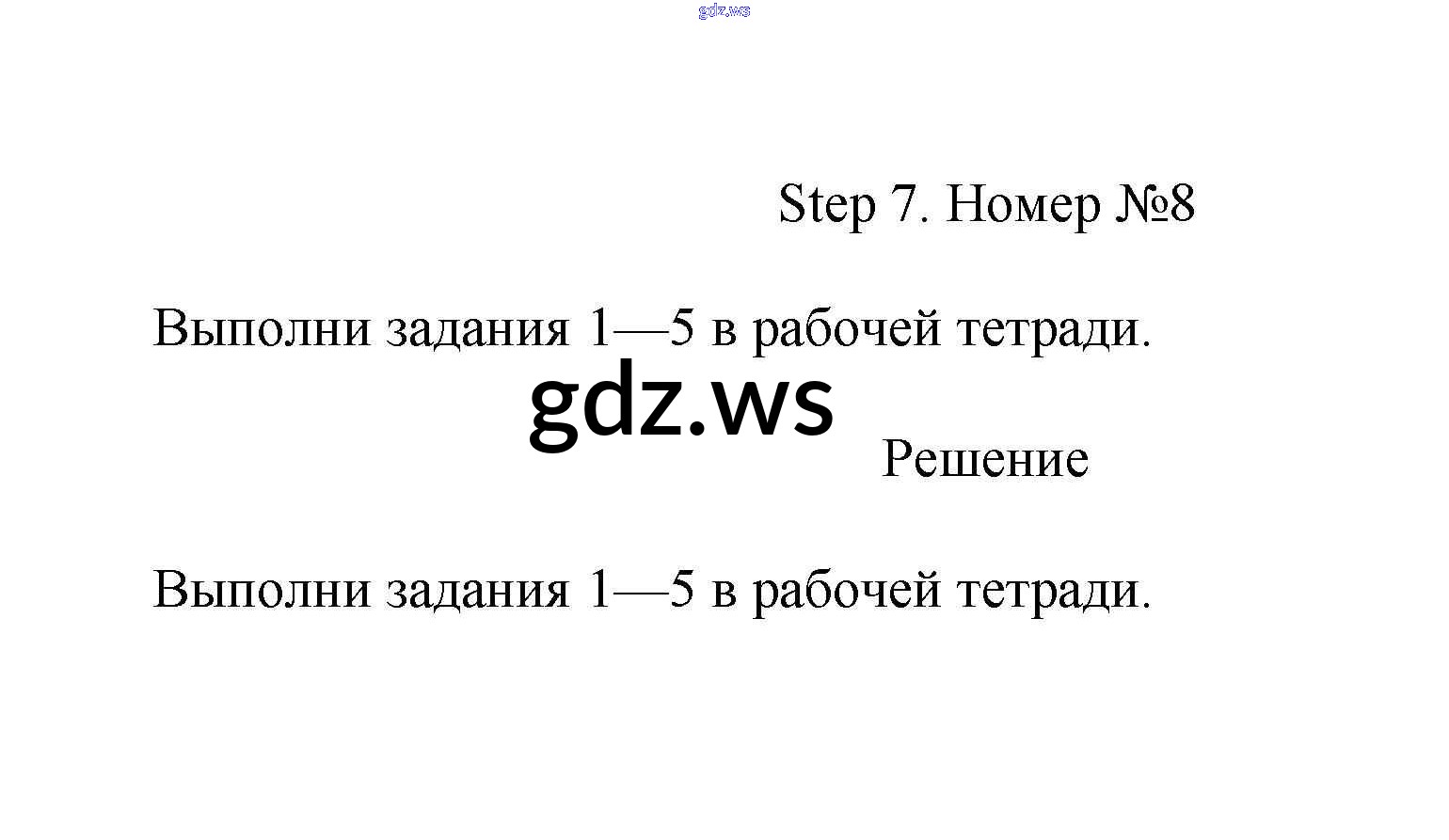 Step 7. Номер №8

Выполни задания 1—5 в рабочей тетради.

Решение

Выполни задания 1—5 в рабочей тетради.

gdz.ws